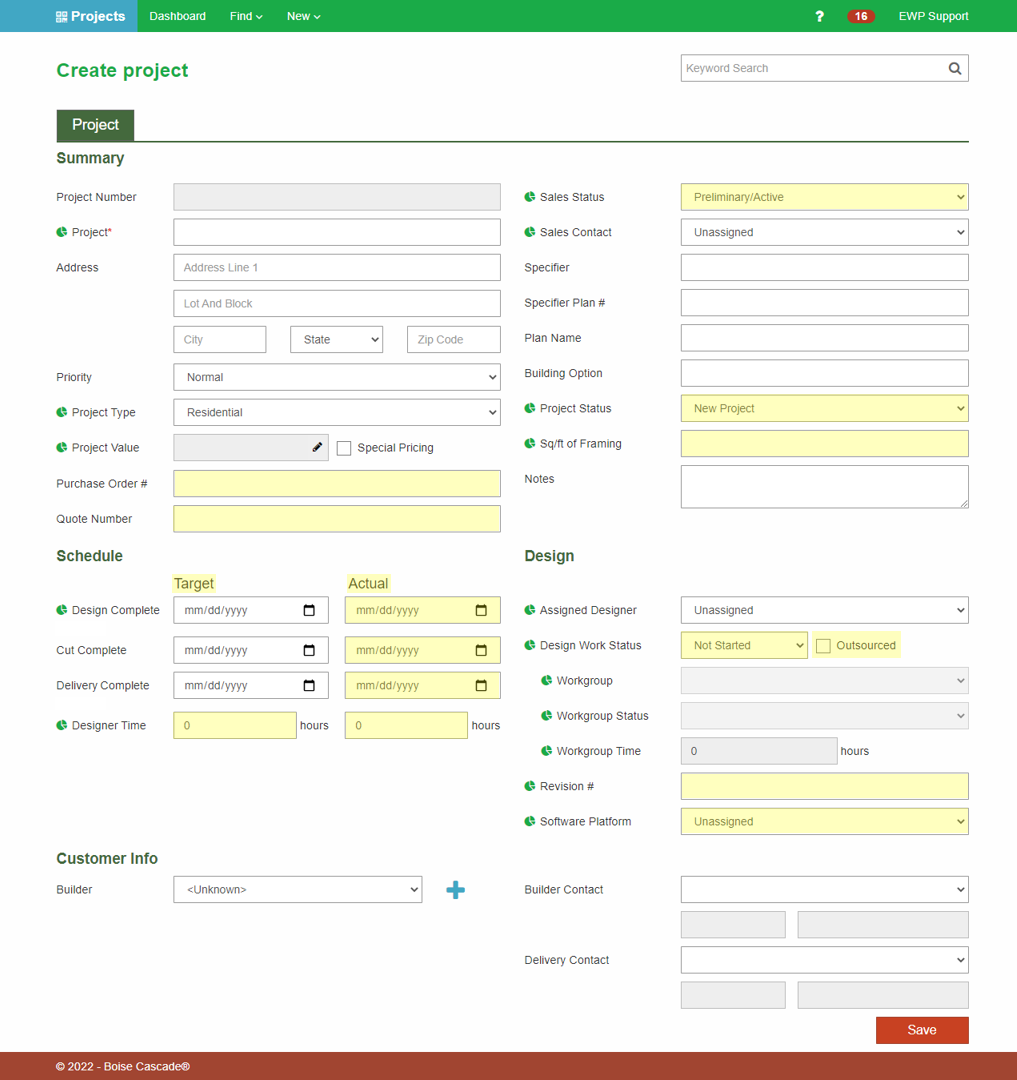 Projects Dashboard Find New ? 16 EWP Support

Create project

Keyword Search

Project

Summary

Project Number

Project*

Address
Address Line 1
Lot And Block
City
State
Zip Code

Priority
Normal

Project Type
Residential

Project Value
Special Pricing

Purchase Order #

Quote Number

Sales Status
Preliminary/Active

Sales Contact
Unassigned

Specifier

Specifier Plan #

Plan Name

Building Option

Project Status
New Project

Sq/ft of Framing

Notes

Schedule

Target
Actual

Design Complete
mm/dd/yyyy
mm/dd/yyyy

Cut Complete
mm/dd/yyyy
mm/dd/yyyy

Delivery Complete
mm/dd/yyyy
mm/dd/yyyy

Designer Time
0
hours
0
hours

Design

Assigned Designer
Unassigned

Design Work Status
Not Started
Outsourced

Workgroup

Workgroup Status

Workgroup Time
0
hours

Revision #

Software Platform
Unassigned

Customer Info

Builder
<Unknown>

Builder Contact

Delivery Contact

Save

© 2022 - Boise Cascade®